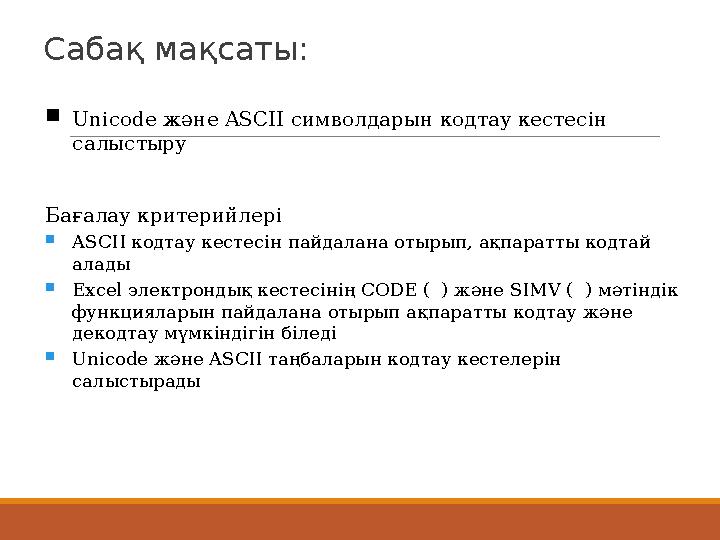 Сабақ мақсаты:

Unicode және ASCII символдарын кодтау кестесін салыстыру

Бағалау критерийлері

ASCII кодтау кестесін пайдалана отырып, ақпаратты кодтай алады

Excel электрондық кестесінің CODE ( ) және SIMV ( ) мәтіндік функцияларын пайдалана отырып ақпаратты кодтау және декодтау мүмкіндігін біледі

Unicode және ASCII таңбаларын кодтау кестелерін салыстырады